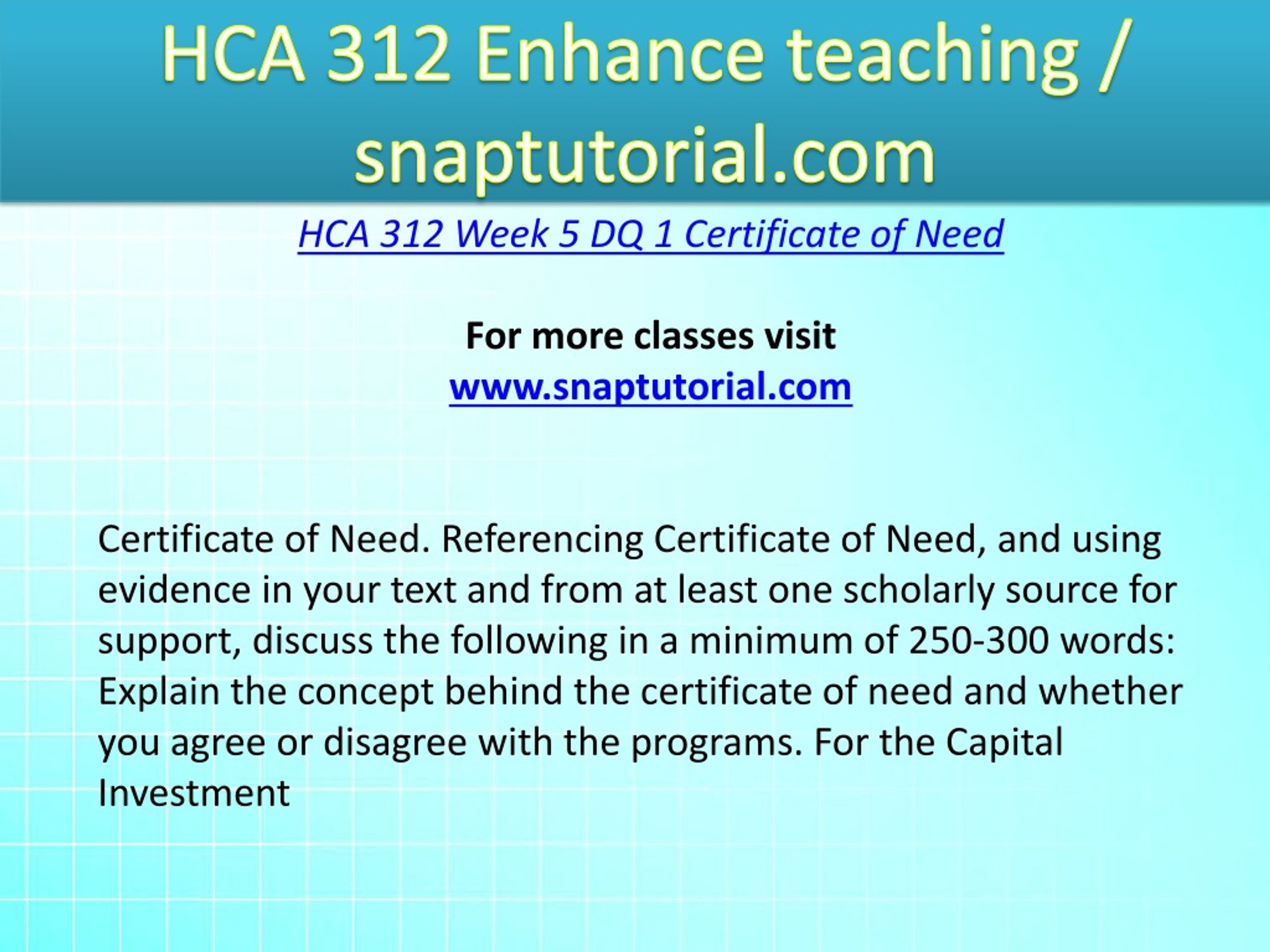 HCA 312 Enhance teaching / snaptutorial.com

HCA 312 Week 5 DQ 1 Certificate of Need

For more classes visit
www.snaptutorial.com

Certificate of Need. Referencing Certificate of Need, and using evidence in your text and from at least one scholarly source for support, discuss the following in a minimum of 250-300 words: Explain the concept behind the certificate of need and whether you agree or disagree with the programs. For the Capital Investment